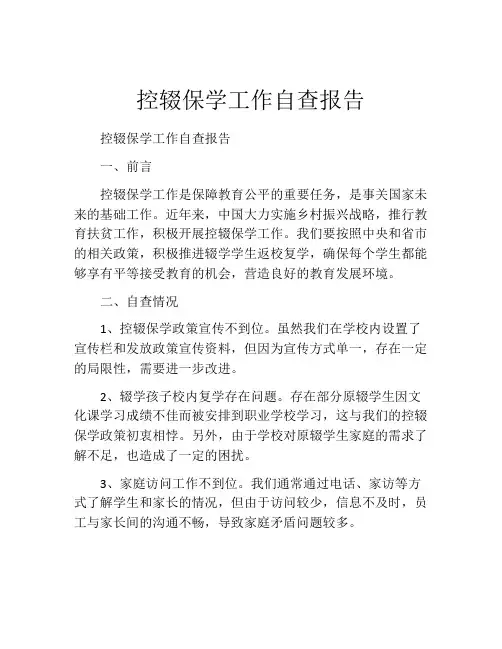 控辍保学工作自查报告

控辍保学工作自查报告

一、前言

控辍保学工作是保障教育公平的重要任务，是事关国家未来的基础工作。近年来，中国大力实施乡村振兴战略，推行教育扶贫工作，积极开展控辍保学工作。我们要按照中央和省市的相关政策，积极推进辍学学生返校复学，确保每个学生都能够享有平等接受教育的机会，营造良好的教育发展环境。

二、自查情况

1、控辍保学政策宣传不到位。虽然我们在学校内设置了宣传栏和发放政策宣传资料，但因为宣传方式单一，存在一定的局限性，需要进一步改进。

2、辍学孩子校内复学存在问题。存在部分原辍学生因文化课学习成绩不佳而被安排到职业学校学习，这与我们的控辍保学政策初衷相悖。另外，由于学校对原辍学生家庭的需求了解不足，也造成了一定的困扰。

3、家庭访问工作不到位。我们通常通过电话、家访等方式了解学生和家长的情况，但由于访问较少，信息不及时，员工与家长间的沟通不畅，导致家庭矛盾问题较多。